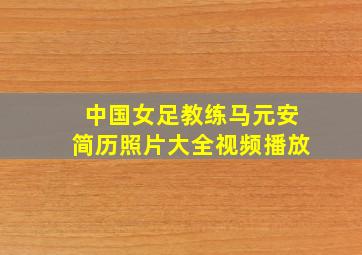 中国女足教练马元安
简历照片大全视频播放